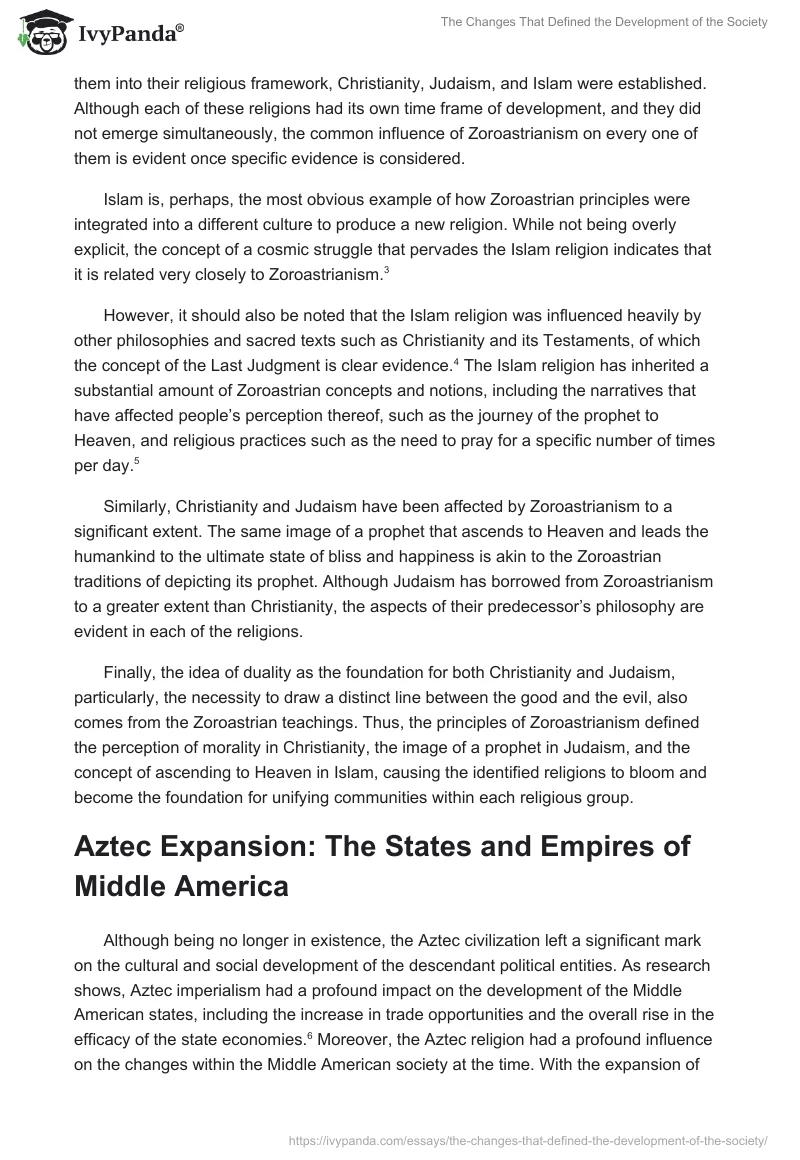 IvyPanda®

The Changes That Defined the Development of the Society

them into their religious framework, Christianity, Judaism, and Islam were established. Although each of these religions had its own time frame of development, and they did not emerge simultaneously, the common influence of Zoroastrianism on every one of them is evident once specific evidence is considered.

Islam is, perhaps, the most obvious example of how Zoroastrian principles were integrated into a different culture to produce a new religion. While not being overly explicit, the concept of a cosmic struggle that pervades the Islam religion indicates that it is related very closely to Zoroastrianism.$^3$

However, it should also be noted that the Islam religion was influenced heavily by other philosophies and sacred texts such as Christianity and its Testaments, of which the concept of the Last Judgment is clear evidence.$^4$ The Islam religion has inherited a substantial amount of Zoroastrian concepts and notions, including the narratives that have affected people's perception thereof, such as the journey of the prophet to Heaven, and religious practices such as the need to pray for a specific number of times per day.$^5$

Similarly, Christianity and Judaism have been affected by Zoroastrianism to a significant extent. The same image of a prophet that ascends to Heaven and leads the humankind to the ultimate state of bliss and happiness is akin to the Zoroastrian traditions of depicting its prophet. Although Judaism has borrowed from Zoroastrianism to a greater extent than Christianity, the aspects of their predecessor's philosophy are evident in each of the religions.

Finally, the idea of duality as the foundation for both Christianity and Judaism, particularly, the necessity to draw a distinct line between the good and the evil, also comes from the Zoroastrian teachings. Thus, the principles of Zoroastrianism defined the perception of morality in Christianity, the image of a prophet in Judaism, and the concept of ascending to Heaven in Islam, causing the identified religions to bloom and become the foundation for unifying communities within each religious group.

Aztec Expansion: The States and Empires of Middle America

Although being no longer in existence, the Aztec civilization left a significant mark on the cultural and social development of the descendant political entities. As research shows, Aztec imperialism had a profound impact on the development of the Middle American states, including the increase in trade opportunities and the overall rise in the efficacy of the state economies.$^6$ Moreover, the Aztec religion had a profound influence on the changes within the Middle American society at the time. With the expansion of

https://ivypanda.com/essays/the-changes-that-defined-the-development-of-the-society/